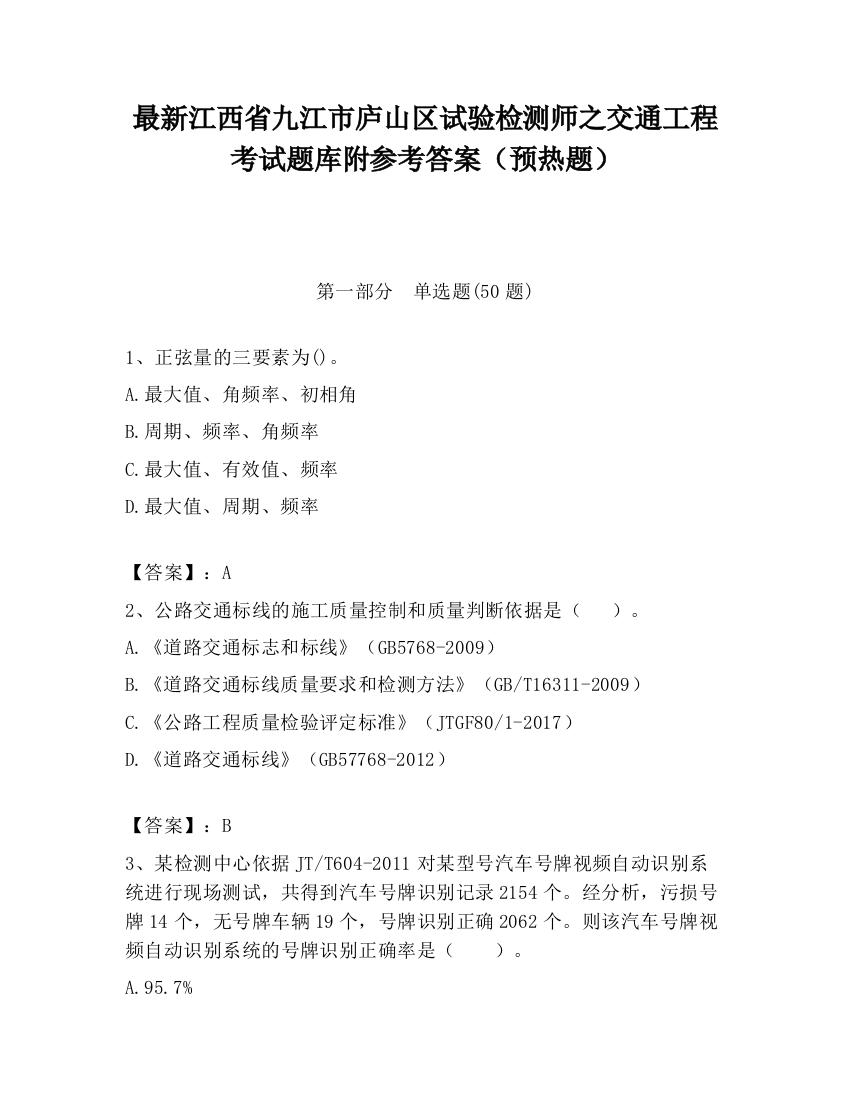 最新江西省九江市庐山区试验检测师之交通工程考试题库附参考答案（预热题）

第一部分　单选题(50 题)

1、正弦量的三要素为()。

A.最大值、角频率、初相角

B.周期、频率、角频率

C.最大值、有效值、频率

D.最大值、周期、频率

【答案】：A

2、公路交通标线的施工质量控制和质量判断依据是（　　）。

A.《道路交通标志和标线》（GB5768-2009）

B.《道路交通标线质量要求和检测方法》（GB/T16311-2009）

C.《公路工程质量检验评定标准》（JTGF80/1-2017）

D.《道路交通标线》（GB57768-2012）

【答案】：B

3、某检测中心依据 JT/T604-2011 对某型号汽车号牌视频自动识别系统进行现场测试，共得到汽车号牌识别记录 2154 个。经分析，污损号牌 14 个，无号牌车辆 19 个，号牌识别正确 2062 个。则该汽车号牌视频自动识别系统的号牌识别正确率是（　　）。

A.95.7%